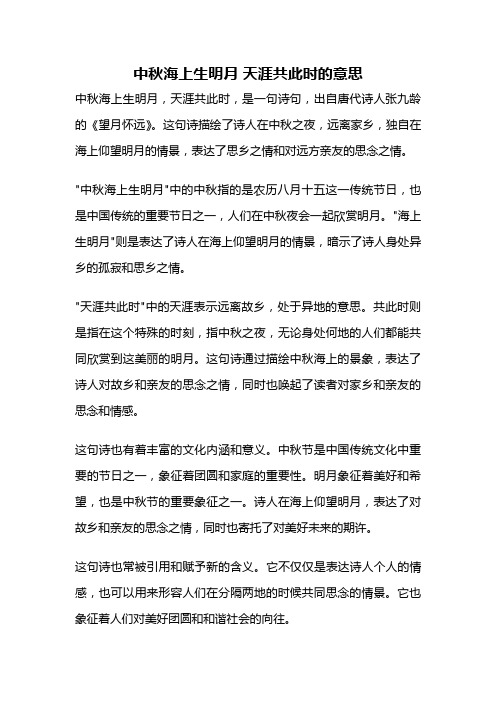 中秋海上生明月 天涯共此时的意思

中秋海上生明月，天涯共此时，是一句诗句，出自唐代诗人张九龄的《望月怀远》。这句诗描绘了诗人在中秋之夜，远离家乡，独自在海上仰望明月的情景，表达了思乡之情和对远方亲友的思念之情。

"中秋海上生明月"中的中秋指的是农历八月十五这一传统节日，也是中国传统的重要节日之一，人们在中秋夜会一起欣赏明月。"海上生明月"则是表达了诗人在海上仰望明月的情景，暗示了诗人身处异乡的孤寂和思乡之情。

"天涯共此时"中的天涯表示远离故乡，处于异地的意思。共此时则是指在这个特殊的时刻，指中秋之夜，无论身处何地的人们都能共同欣赏到这美丽的明月。这句诗通过描绘中秋海上的景象，表达了诗人对故乡和亲友的思念之情，同时也唤起了读者对家乡和亲友的思念和情感。

这句诗也有着丰富的文化内涵和意义。中秋节是中国传统文化中重要的节日之一，象征着团圆和家庭的重要性。明月象征着美好和希望，也是中秋节的重要象征之一。诗人在海上仰望明月，表达了对故乡和亲友的思念之情，同时也寄托了对美好未来的期许。

这句诗也常被引用和赋予新的含义。它不仅仅是表达诗人个人的情感，也可以用来形容人们在分隔两地的时候共同思念的情景。它也象征着人们对美好团圆和和谐社会的向往。